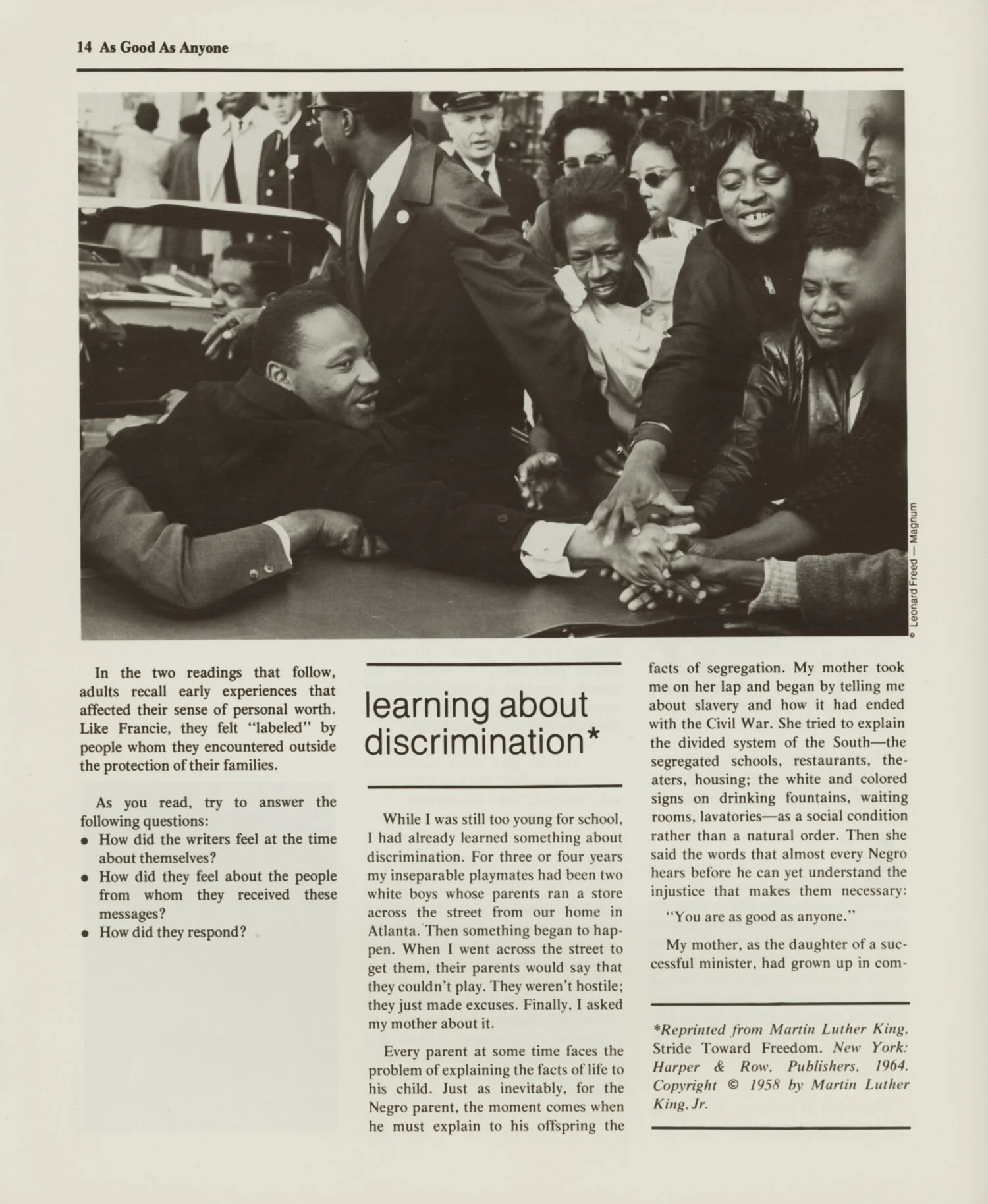 14 As Good As Anyone

© Leonard Freed — Magnum

In the two readings that follow, adults recall early experiences that affected their sense of personal worth. Like Francie, they felt "labeled" by people whom they encountered outside the protection of their families.

As you read, try to answer the following questions:
• How did the writers feel at the time about themselves?
• How did they feel about the people from whom they received these messages?
• How did they respond?

learning about discrimination*

While I was still too young for school, I had already learned something about discrimination. For three or four years my inseparable playmates had been two white boys whose parents ran a store across the street from our home in Atlanta. Then something began to happen. When I went across the street to get them, their parents would say that they couldn't play. They weren't hostile; they just made excuses. Finally, I asked my mother about it.

Every parent at some time faces the problem of explaining the facts of life to his child. Just as inevitably, for the Negro parent, the moment comes when he must explain to his offspring the facts of segregation. My mother took me on her lap and began by telling me about slavery and how it had ended with the Civil War. She tried to explain the divided system of the South—the segregated schools, restaurants, theaters, housing; the white and colored signs on drinking fountains, waiting rooms, lavatories—as a social condition rather than a natural order. Then she said the words that almost every Negro hears before he can yet understand the injustice that makes them necessary:

"You are as good as anyone."

My mother, as the daughter of a successful minister, had grown up in com-

*Reprinted from Martin Luther King, Stride Toward Freedom. New York: Harper & Row, Publishers, 1964. Copyright © 1958 by Martin Luther King, Jr.